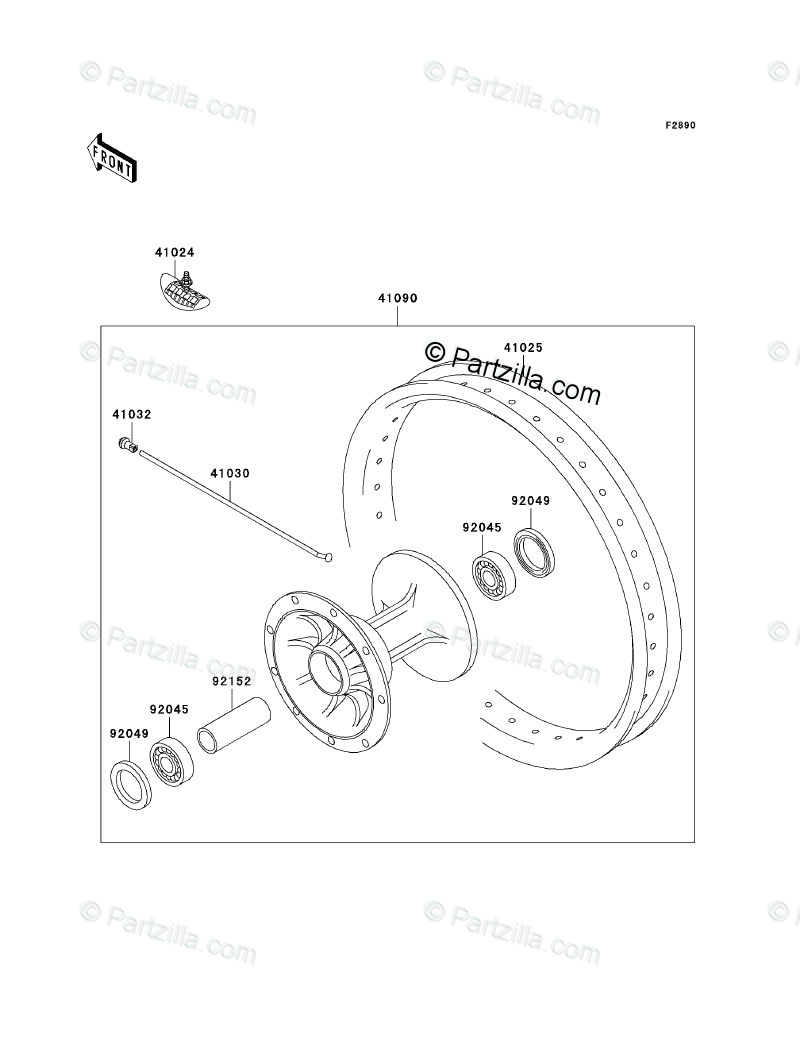 © Partzilla.com
© Partzilla.com
F2890
FRONT
41024
41090
© Partzilla.com
© Partzilla.com
41025
41032
41030
92049
92045
© Partzilla.com
© Partzilla.com
92152
92045
92049
© Partzilla.com
© Partzilla.com